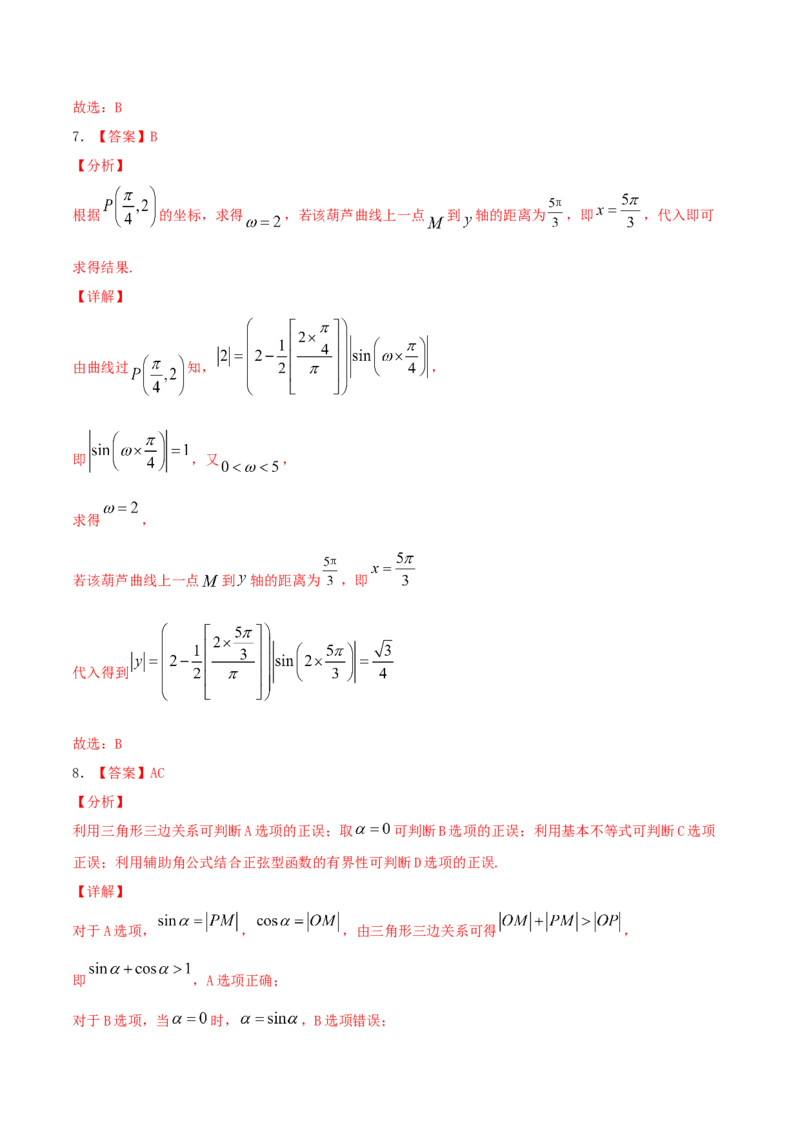 故选：B

7．【答案】B

【分析】

根据$P\left(\frac{\pi}{4},2\right)$的坐标，求得$\omega=2$，若该葫芦曲线上一点$M$到$y$轴的距离为$\frac{5\pi}{3}$，即$x=\frac{5\pi}{3}$，代入即可求得结果.

【详解】

由曲线过$P\left(\frac{\pi}{4},2\right)$知，$|2|=\left(2-\frac{1}{2}\left[\frac{2\times\frac{\pi}{4}}{\pi}\right]\right)\left|\sin\left(\omega\times\frac{\pi}{4}\right)\right|$，

即$\left|\sin\left(\omega\times\frac{\pi}{4}\right)\right|=1$，又$0<\omega<5$，

求得$\omega=2$，

若该葫芦曲线上一点$M$到$y$轴的距离为$\frac{5\pi}{3}$，即$x=\frac{5\pi}{3}$

代入得到$|y|=\left(2-\frac{1}{2}\left[\frac{2\times\frac{5\pi}{3}}{\pi}\right]\right)\left|\sin\left(2\times\frac{5\pi}{3}\right)\right|=\frac{\sqrt{3}}{4}$

故选：B

8．【答案】AC

【分析】

利用三角形三边关系可判断A选项的正误；取$\alpha=0$可判断B选项的正误；利用基本不等式可判断C选项正误；利用辅助角公式结合正弦型函数的有界性可判断D选项的正误.

【详解】

对于A选项，$\sin\alpha=|PM|$，$\cos\alpha=|OM|$，由三角形三边关系可得$|OM|+|PM|>|OP|$，

即$\sin\alpha+\cos\alpha>1$，A选项正确；

对于B选项，当$\alpha=0$时，$\alpha=\sin\alpha$，B选项错误；